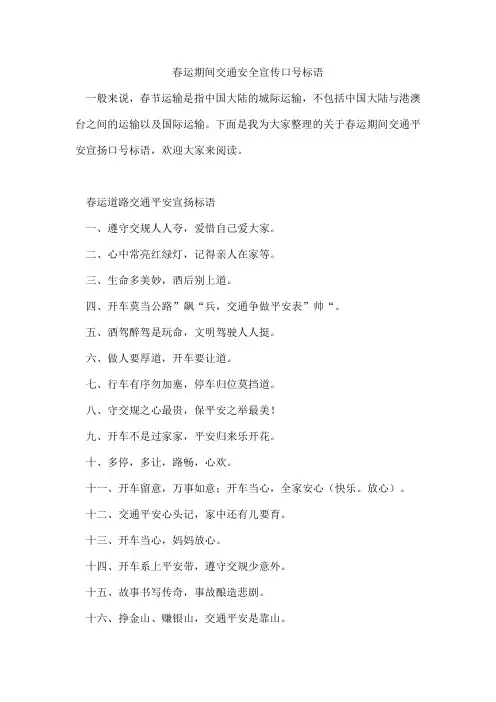 春运期间交通安全宣传口号标语

一般来说，春节运输是指中国大陆的城际运输，不包括中国大陆与港澳台之间的运输以及国际运输。下面是我为大家整理的关于春运期间交通平安宣扬口号标语，欢迎大家来阅读。

春运道路交通平安宣扬标语

一、遵守交规人人夸，爱惜自己爱大家。

二、心中常亮红绿灯，记得亲人在家等。

三、生命多美妙，酒后别上道。

四、开车莫当公路”飙“兵，交通争做平安表”帅“。

五、酒驾醉驾是玩命，文明驾驶人人挺。

六、做人要厚道，开车要让道。

七、行车有序勿加塞，停车归位莫挡道。

八、守交规之心最贵，保平安之举最美！

九、开车不是过家家，平安归来乐开花。

十、多停，多让，路畅，心欢。

十一、开车留意，万事如意；开车当心，全家安心（快乐。放心）。

十二、交通平安心头记，家中还有儿要育。

十三、开车当心，妈妈放心。

十四、开车系上平安带，遵守交规少意外。

十五、故事书写传奇，事故酿造悲剧。

十六、挣金山、赚银山，交通平安是靠山。